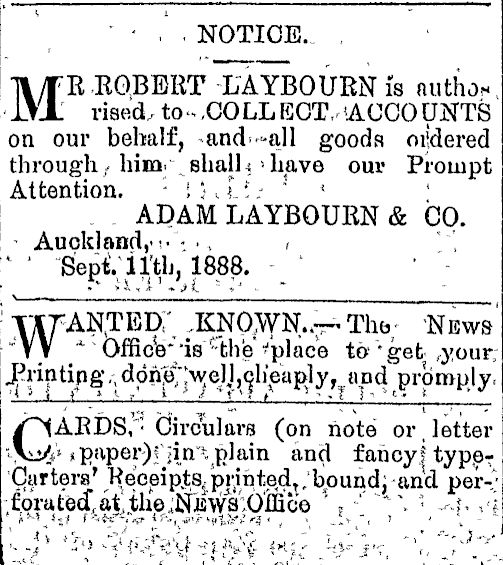 NOTICE.

MR ROBERT LAYBOURN is authorised to COLLECT ACCOUNTS on our behalf, and all goods ordered through him shall have our Prompt Attention.

ADAM LAYBOURN & CO.

Auckland,
Sept. 11th, 1888.

WANTED KNOWN.—The NEWS Office is the place to get your Printing done well, cheaply, and promply

CARDS, Circulars (on note or letter paper) in plain and fancy type- Carters' Receipts printed, bound, and perforated at the NEWS Office